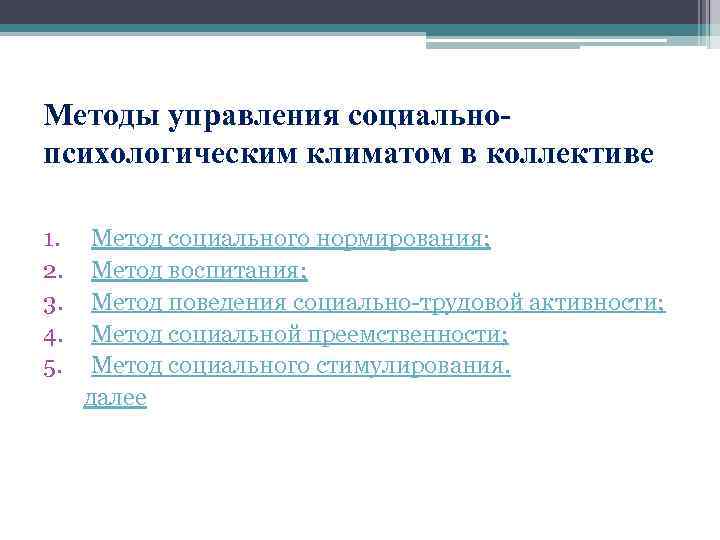 Методы управления социально-психологическим климатом в коллективе

1. Метод социального нормирования;
2. Метод воспитания;
3. Метод поведения социально-трудовой активности;
4. Метод социальной преемственности;
5. Метод социального стимулирования.

далее